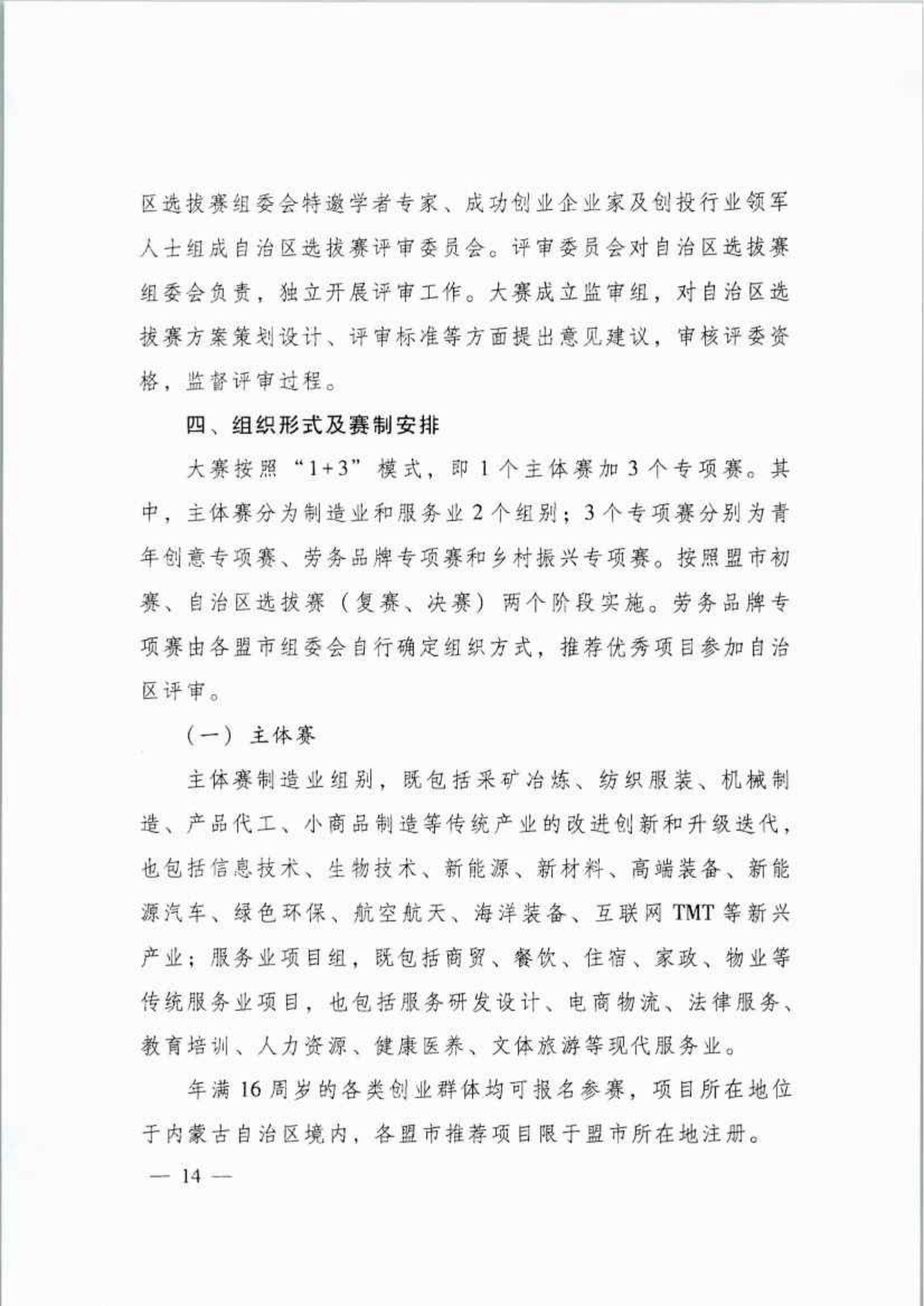 区选拔赛组委会特邀学者专家、成功创业企业家及创投行业领军人士组成自治区选拔赛评审委员会。评审委员会对自治区选拔赛组委会负责，独立开展评审工作。大赛成立监审组，对自治区选拔赛方案策划设计、评审标准等方面提出意见建议，审核评委资格，监督评审过程。

四、组织形式及赛制安排

大赛按照“1+3”模式，即1个主体赛加3个专项赛。其中，主体赛分为制造业和服务业2个组别；3个专项赛分别为青年创意专项赛、劳务品牌专项赛和乡村振兴专项赛。按照盟市初赛、自治区选拔赛（复赛、决赛）两个阶段实施。劳务品牌专项赛由各盟市组委会自行确定组织方式，推荐优秀项目参加自治区评审。

（一）主体赛

主体赛制造业组别，既包括采矿冶炼、纺织服装、机械制造、产品代工、小商品制造等传统产业的改进创新和升级迭代，也包括信息技术、生物技术、新能源、新材料、高端装备、新能源汽车、绿色环保、航空航天、海洋装备、互联网TMT等新兴产业；服务业项目组，既包括商贸、餐饮、住宿、家政、物业等传统服务业项目，也包括服务研发设计、电商物流、法律服务、教育培训、人力资源、健康医养、文体旅游等现代服务业。

年满16周岁的各类创业群体均可报名参赛，项目所在地位于内蒙古自治区境内，各盟市推荐项目限于盟市所在地注册。

— 14 —